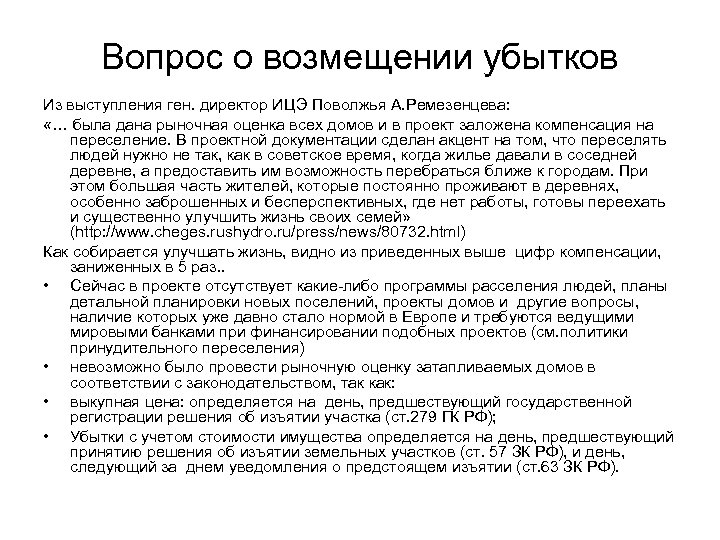 Вопрос о возмещении убытков

Из выступления ген. директор ИЦЭ Поволжья А.Ремезенцева:

«… была дана рыночная оценка всех домов и в проект заложена компенсация на переселение. В проектной документации сделан акцент на том, что переселять людей нужно не так, как в советское время, когда жилье давали в соседней деревне, а предоставить им возможность перебраться ближе к городам. При этом большая часть жителей, которые постоянно проживают в деревнях, особенно заброшенных и бесперспективных, где нет работы, готовы переехать и существенно улучшить жизнь своих семей» (http://www.cheges.rushydro.ru/press/news/80732.html)

Как собирается улучшать жизнь, видно из приведенных выше цифр компенсации, заниженных в 5 раз..

• Сейчас в проекте отсутствует какие-либо программы расселения людей, планы детальной планировки новых поселений, проекты домов и другие вопросы, наличие которых уже давно стало нормой в Европе и требуются ведущими мировыми банками при финансировании подобных проектов (см.политики принудительного переселения)

• невозможно было провести рыночную оценку затапливаемых домов в соответствии с законодательством, так как:

• выкупная цена: определяется на день, предшествующий государственной регистрации решения об изъятии участка (ст.279 ГК РФ);

• Убытки с учетом стоимости имущества определяется на день, предшествующий принятию решения об изъятии земельных участков (ст. 57 ЗК РФ), и день, следующий за днем уведомления о предстоящем изъятии (ст.63 ЗК РФ).